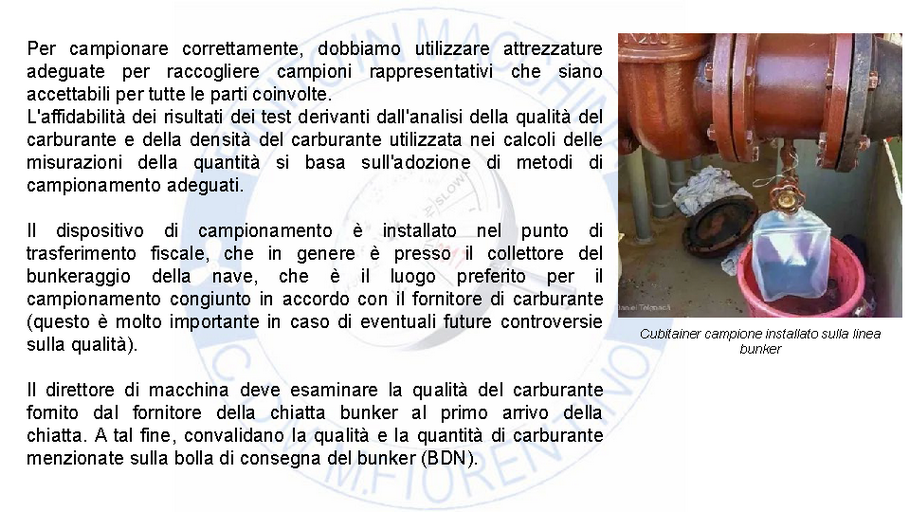 Per campionare correttamente, dobbiamo utilizzare attrezzature adeguate per raccogliere campioni rappresentativi che siano accettabili per tutte le parti coinvolte.
L'affidabilità dei risultati dei test derivanti dall'analisi della qualità del carburante e della densità del carburante utilizzata nei calcoli delle misurazioni della quantità si basa sull'adozione di metodi di campionamento adeguati.

Il dispositivo di campionamento è installato nel punto di trasferimento fiscale, che in genere è presso il collettore del bunkeraggio della nave, che è il luogo preferito per il campionamento congiunto in accordo con il fornitore di carburante (questo è molto importante in caso di eventuali future controversie sulla qualità).

Il direttore di macchina deve esaminare la qualità del carburante fornito dal fornitore della chiatta bunker al primo arrivo della chiatta. A tal fine, convalidano la qualità e la quantità di carburante menzionate sulla bolla di consegna del bunker (BDN).

Cubitainer campione installato sulla linea bunker